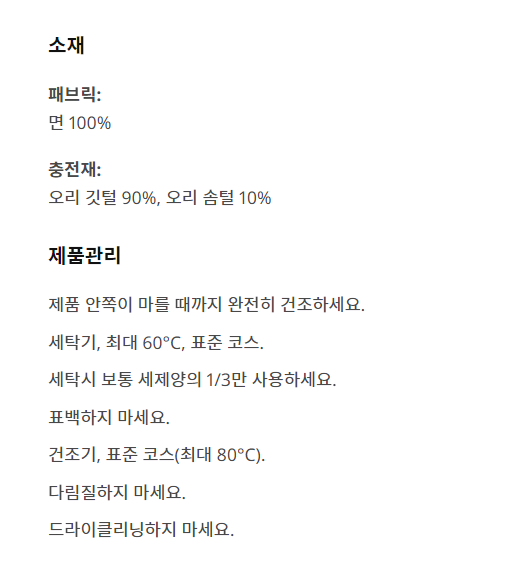 소재

패브릭:
면 100%

충전재:
오리 깃털 90%, 오리 솜털 10%

제품관리

제품 안쪽이 마를 때까지 완전히 건조하세요.

세탁기, 최대 60°C, 표준 코스.

세탁시 보통 세제양의 1/3만 사용하세요.

표백하지 마세요.

건조기, 표준 코스(최대 80°C).

다림질하지 마세요.

드라이클리닝하지 마세요.